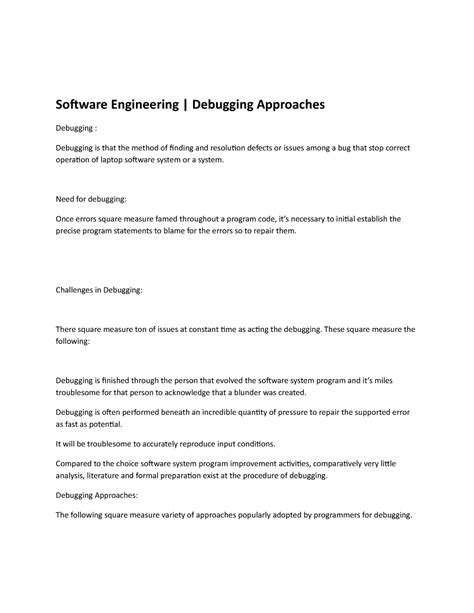 Software Engineering | Debugging Approaches

Debugging :

Debugging is that the method of finding and resolution defects or issues among a bug that stop correct operation of laptop software system or a system.

Need for debugging:

Once errors square measure famed throughout a program code, it's necessary to initial establish the precise program statements to blame for the errors so to repair them.

Challenges in Debugging:

There square measure ton of issues at constant time as acting the debugging. These square measure the following:

Debugging is finished through the person that evolved the software system program and it's miles troublesome for that person to acknowledge that a blunder was created.

Debugging is often performed beneath an incredible quantity of pressure to repair the supported error as fast as potential.

It will be troublesome to accurately reproduce input conditions.

Compared to the choice software system program improvement activities, comparatively very little analysis, literature and formal preparation exist at the procedure of debugging.

Debugging Approaches:

The following square measure variety of approaches popularly adopted by programmers for debugging.